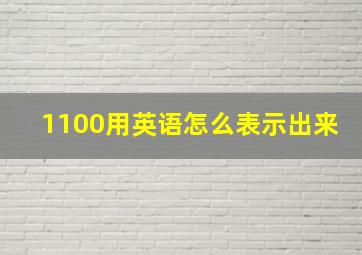 1100用英语怎么表示出来